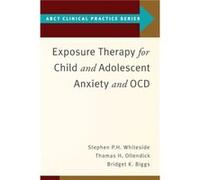 ABCT CLINICAL PRACTICE SERIES

Exposure Therapy for Child and Adolescent Anxiety and OCD

Stephen P.H. Whiteside
Thomas H. Ollendick
Bridget K. Biggs